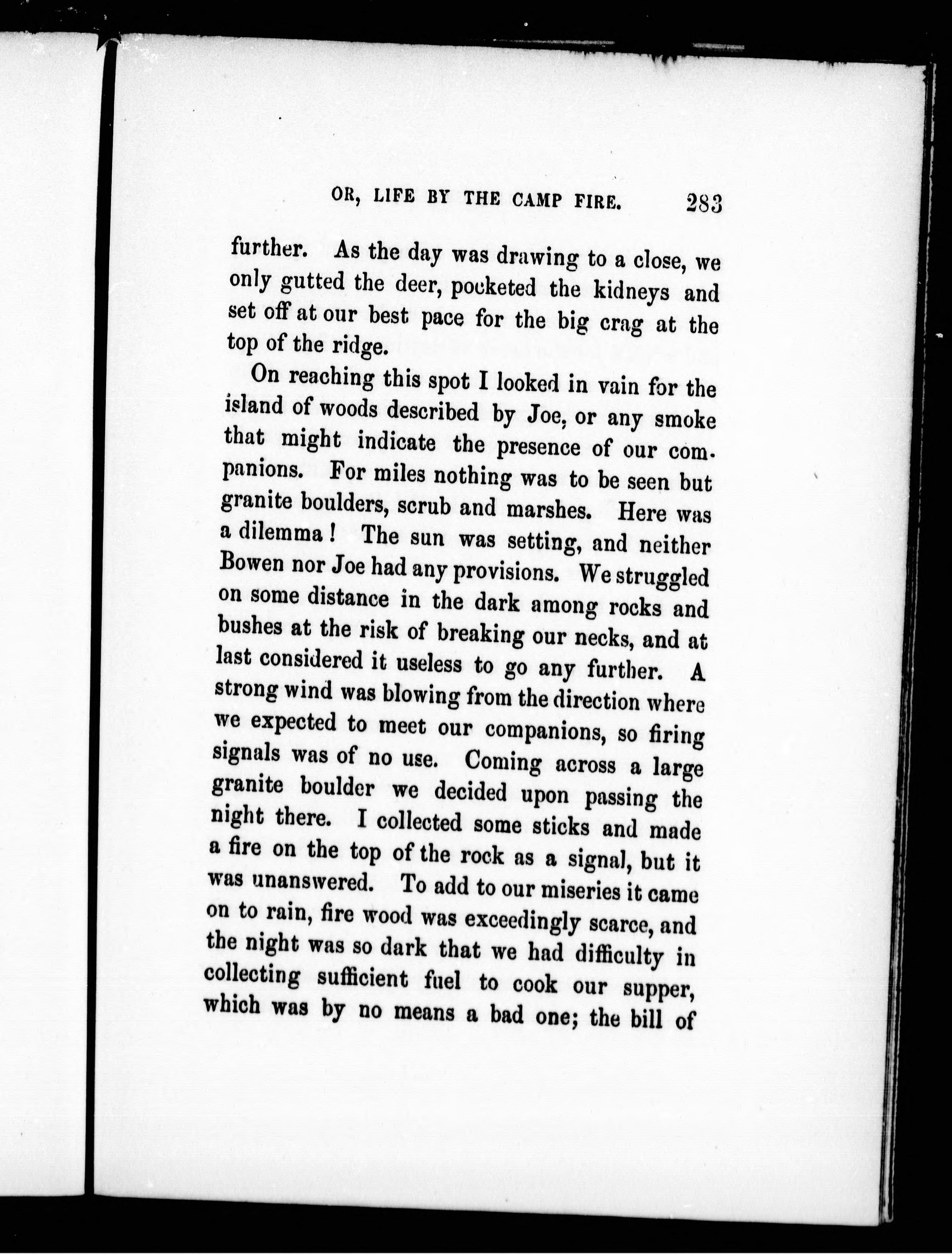 OR, LIFE BY THE CAMP FIRE. 283

further. As the day was drawing to a close, we only gutted the deer, pocketed the kidneys and set off at our best pace for the big crag at the top of the ridge.

On reaching this spot I looked in vain for the island of woods described by Joe, or any smoke that might indicate the presence of our companions. For miles nothing was to be seen but granite boulders, scrub and marshes. Here was a dilemma! The sun was setting, and neither Bowen nor Joe had any provisions. We struggled on some distance in the dark among rocks and bushes at the risk of breaking our necks, and at last considered it useless to go any further. A strong wind was blowing from the direction where we expected to meet our companions, so firing signals was of no use. Coming across a large granite boulder we decided upon passing the night there. I collected some sticks and made a fire on the top of the rock as a signal, but it was unanswered. To add to our miseries it came on to rain, fire wood was exceedingly scarce, and the night was so dark that we had difficulty in collecting sufficient fuel to cook our supper, which was by no means a bad one; the bill of